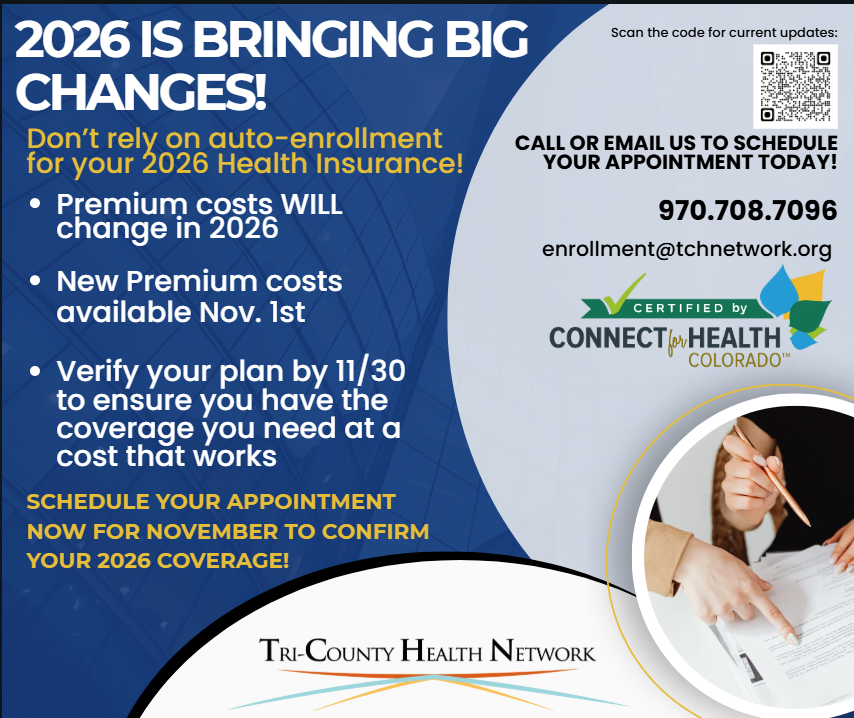 2026 IS BRINGING BIG CHANGES!

Don't rely on auto-enrollment for your 2026 Health Insurance!

• Premium costs WILL change in 2026

• New Premium costs available Nov. 1st

• Verify your plan by 11/30 to ensure you have the coverage you need at a cost that works

SCHEDULE YOUR APPOINTMENT NOW FOR NOVEMBER TO CONFIRM YOUR 2026 COVERAGE!

Scan the code for current updates:

CALL OR EMAIL US TO SCHEDULE YOUR APPOINTMENT TODAY!

970.708.7096

enrollment@tchnetwork.org

CERTIFIED by
CONNECT for HEALTH COLORADO™

TRI-COUNTY HEALTH NETWORK